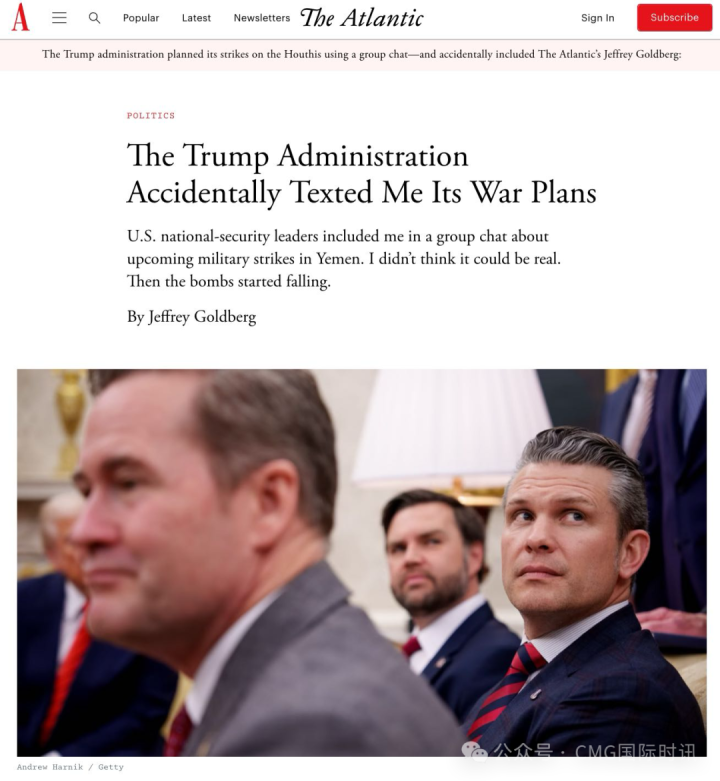 A Popular Latest Newsletters The Atlantic Sign In Subscribe

The Trump administration planned its strikes on the Houthis using a group chat—and accidentally included The Atlantic's Jeffrey Goldberg:

POLITICS

The Trump Administration Accidentally Texted Me Its War Plans

U.S. national-security leaders included me in a group chat about upcoming military strikes in Yemen. I didn't think it could be real. Then the bombs started falling.

By Jeffrey Goldberg

公众号 · CMG国际时讯

Andrew Harnik / Getty